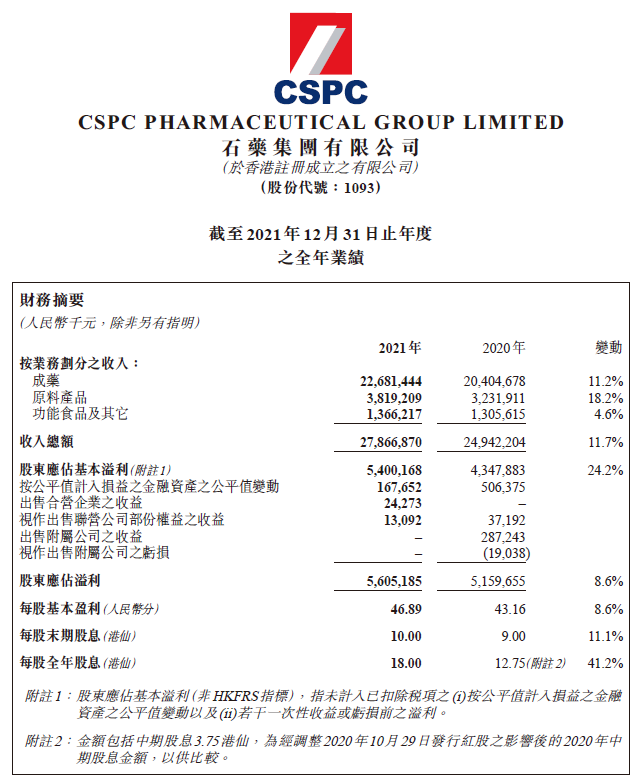 CSPC

CSPC PHARMACEUTICAL GROUP LIMITED
石藥集團有限公司
(於香港註冊成立之有限公司)
(股份代號：1093)

截至2021年12月31日止年度
之全年業績

財務摘要
(人民幣千元，除非另有指明)

| | 2021年 | 2020年 | 變動 |
|---|---|---|---|
| 按業務劃分之收入： | | | |
| 成藥 | 22,681,444 | 20,404,678 | 11.2% |
| 原料產品 | 3,819,209 | 3,231,911 | 18.2% |
| 功能食品及其它 | 1,366,217 | 1,305,615 | 4.6% |
| 收入總額 | 27,866,870 | 24,942,204 | 11.7% |
| 股東應佔基本溢利(附註1) | 5,400,168 | 4,347,883 | 24.2% |
| 按公平值計入損益之金融資產之公平值變動 | 167,652 | 506,375 | |
| 出售合營企業之收益 | 24,273 | – | |
| 視作出售聯營公司部份權益之收益 | 13,092 | 37,192 | |
| 出售附屬公司之收益 | – | 287,243 | |
| 視作出售附屬公司之虧損 | – | (19,038) | |
| 股東應佔溢利 | 5,605,185 | 5,159,655 | 8.6% |
| 每股基本盈利(人民幣分) | 46.89 | 43.16 | 8.6% |
| 每股末期股息(港仙) | 10.00 | 9.00 | 11.1% |
| 每股全年股息(港仙) | 18.00 | 12.75(附註2) | 41.2% |

附註1：股東應佔基本溢利(非HKFRS指標)，指未計入已扣除稅項之(i)按公平值計入損益之金融資產之公平值變動以及(ii)若干一次性收益或虧損前之溢利。

附註2：金額包括中期股息3.75港仙，為經調整2020年10月29日發行紅股之影響後的2020年中期股息金額，以供比較。